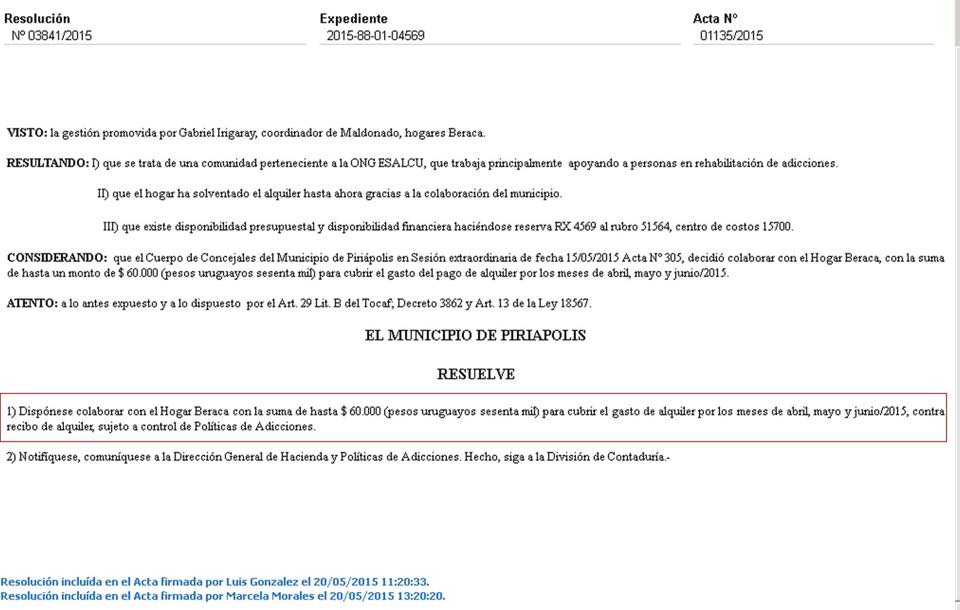 Resolución
Nº 03841/2015

Expediente
2015-88-01-04569

Acta Nº
01135/2015

VISTO: la gestión promovida por Gabriel Irigaray, coordinador de Maldonado, hogares Beraca.

RESULTANDO: I) que se trata de una comunidad perteneciente a la ONG ESALCU, que trabaja principalmente apoyando a personas en rehabilitación de adicciones.

II) que el hogar ha solventado el alquiler hasta ahora gracias a la colaboración del municipio.

III) que existe disponibilidad presupuestal y disponibilidad financiera haciéndose reserva RX 4569 al rubro 51564, centro de costos 15700.

CONSIDERANDO: que el Cuerpo de Concejales del Municipio de Piriápolis en Sesión extraordinaria de fecha 15/05/2015 Acta Nº 305, decidió colaborar con el Hogar Beraca, con la suma de hasta un monto de $ 60.000 (pesos uruguayos sesenta mil) para cubrir el gasto del pago de alquiler por los meses de abril, mayo y junio/2015.

ATENTO: a lo antes expuesto y a lo dispuesto por el Art. 29 Lit. B del Tocaf; Decreto 3862 y Art. 13 de la Ley 18567.

EL MUNICIPIO DE PIRIAPOLIS

RESUELVE

1) Dispónese colaborar con el Hogar Beraca con la suma de hasta $ 60.000 (pesos uruguayos sesenta mil) para cubrir el gasto de alquiler por los meses de abril, mayo y junio/2015, contra recibo de alquiler, sujeto a control de Políticas de Adicciones.

2) Notifíquese, comuníquese a la Dirección General de Hacienda y Políticas de Adicciones. Hecho, siga a la División de Contaduría.-

Resolución incluída en el Acta firmada por Luis Gonzalez el 20/05/2015 11:20:33.
Resolución incluída en el Acta firmada por Marcela Morales el 20/05/2015 13:20:20.